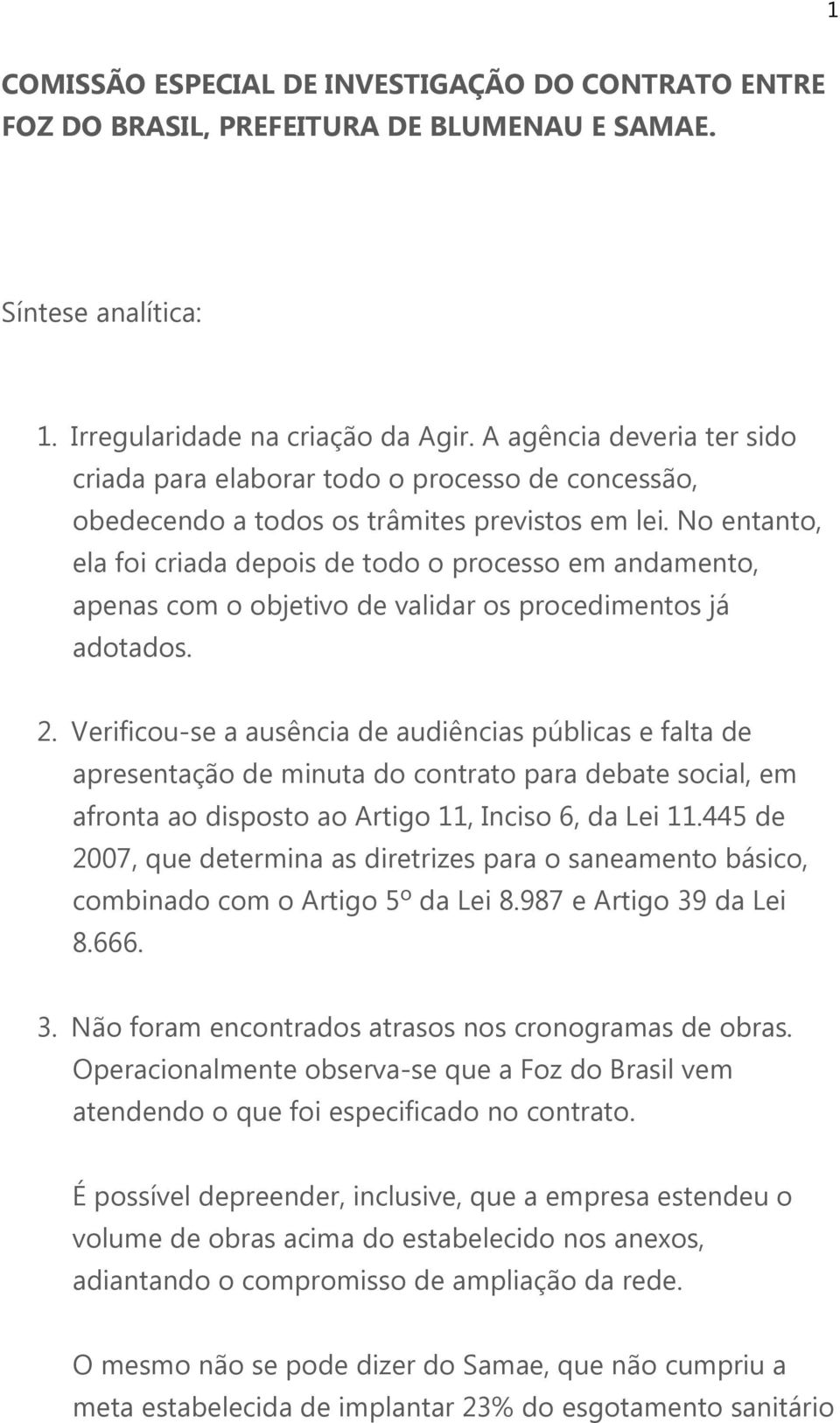 1

COMISSÃO ESPECIAL DE INVESTIGAÇÃO DO CONTRATO ENTRE FOZ DO BRASIL, PREFEITURA DE BLUMENAU E SAMAE.

Síntese analítica:

1. Irregularidade na criação da Agir. A agência deveria ter sido criada para elaborar todo o processo de concessão, obedecendo a todos os trâmites previstos em lei. No entanto, ela foi criada depois de todo o processo em andamento, apenas com o objetivo de validar os procedimentos já adotados.

2. Verificou-se a ausência de audiências públicas e falta de apresentação de minuta do contrato para debate social, em afronta ao disposto ao Artigo 11, Inciso 6, da Lei 11.445 de 2007, que determina as diretrizes para o saneamento básico, combinado com o Artigo 5º da Lei 8.987 e Artigo 39 da Lei 8.666.

3. Não foram encontrados atrasos nos cronogramas de obras. Operacionalmente observa-se que a Foz do Brasil vem atendendo o que foi especificado no contrato.

É possível depreender, inclusive, que a empresa estendeu o volume de obras acima do estabelecido nos anexos, adiantando o compromisso de ampliação da rede.

O mesmo não se pode dizer do Samae, que não cumpriu a meta estabelecida de implantar 23% do esgotamento sanitário